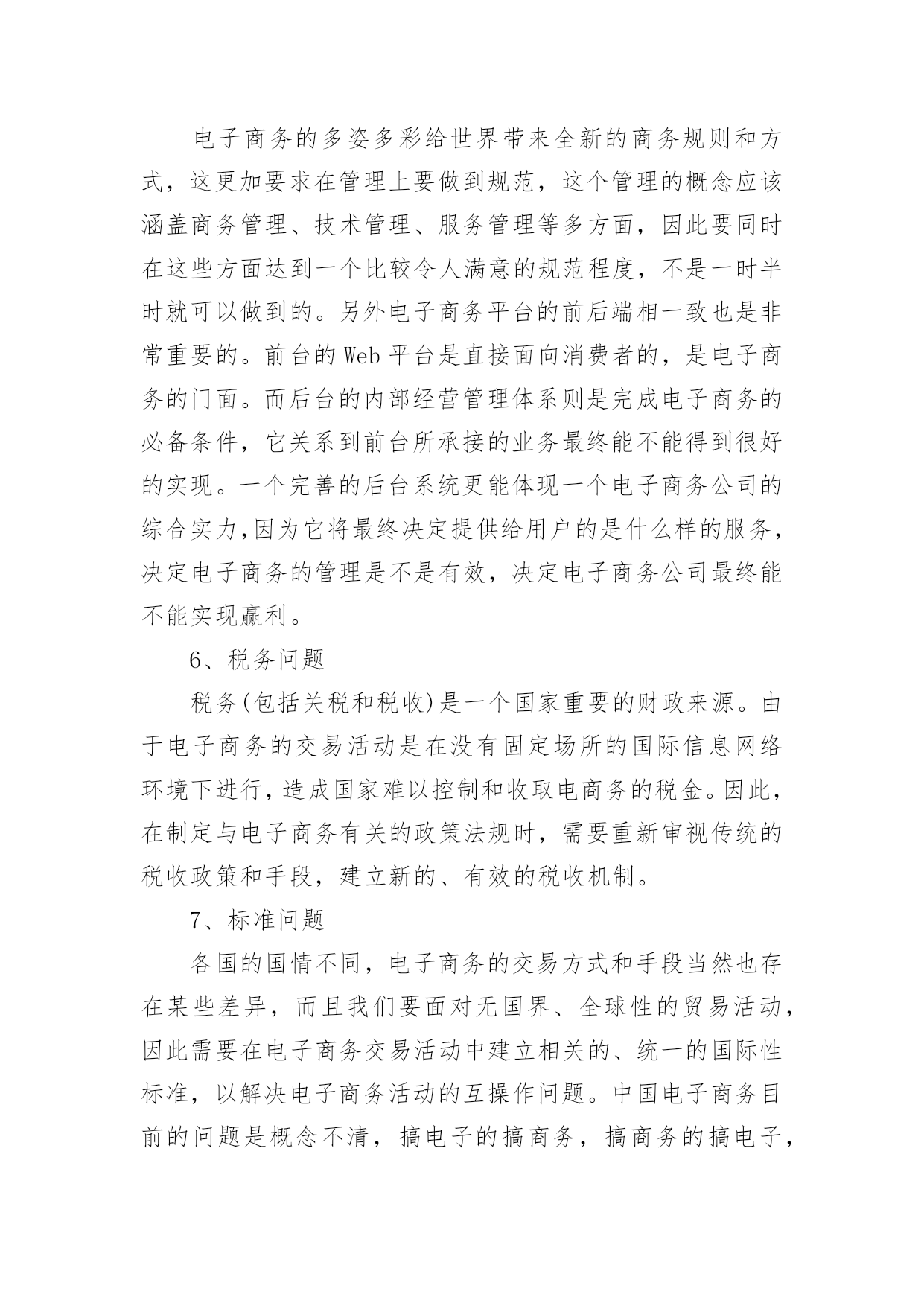 电子商务的多姿多彩给世界带来全新的商务规则和方式，这更加要求在管理上要做到规范，这个管理的概念应该涵盖商务管理、技术管理、服务管理等多方面，因此要同时在这些方面达到一个比较令人满意的规范程度，不是一时半时就可以做到的。另外电子商务平台的前后端相一致也是非常重要的。前台的Web平台是直接面向消费者的，是电子商务的门面。而后台的内部经营管理体系则是完成电子商务的必备条件，它关系到前台所承接的业务最终能不能得到很好的实现。一个完善的后台系统更能体现一个电子商务公司的综合实力,因为它将最终决定提供给用户的是什么样的服务，决定电子商务的管理是不是有效，决定电子商务公司最终能不能实现赢利。

6、税务问题

税务(包括关税和税收)是一个国家重要的财政来源。由于电子商务的交易活动是在没有固定场所的国际信息网络环境下进行,造成国家难以控制和收取电商务的税金。因此，在制定与电子商务有关的政策法规时，需要重新审视传统的税收政策和手段，建立新的、有效的税收机制。

7、标准问题

各国的国情不同，电子商务的交易方式和手段当然也存在某些差异，而且我们要面对无国界、全球性的贸易活动，因此需要在电子商务交易活动中建立相关的、统一的国际性标准，以解决电子商务活动的互操作问题。中国电子商务目前的问题是概念不清，搞电子的搞商务，搞商务的搞电子，